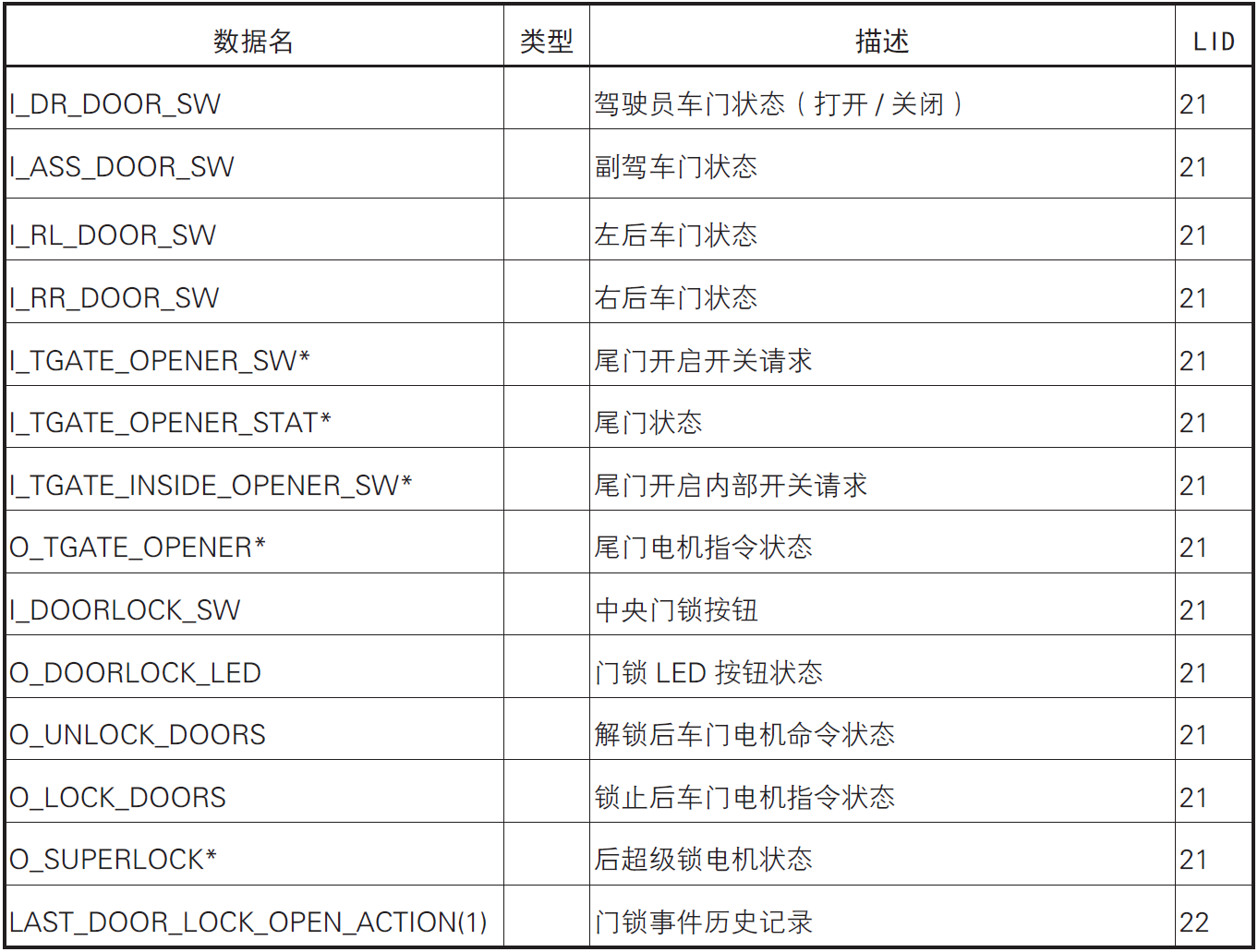 | 数据名 | 类型 | 描述 | LID |
|---|---|---|---|
| I_DR_DOOR_SW |  | 驾驶员车门状态（打开/关闭） | 21 |
| I_ASS_DOOR_SW |  | 副驾车门状态 | 21 |
| I_RL_DOOR_SW |  | 左后车门状态 | 21 |
| I_RR_DOOR_SW |  | 右后车门状态 | 21 |
| I_TGATE_OPENER_SW* |  | 尾门开启开关请求 | 21 |
| I_TGATE_OPENER_STAT* |  | 尾门状态 | 21 |
| I_TGATE_INSIDE_OPENER_SW* |  | 尾门开启内部开关请求 | 21 |
| O_TGATE_OPENER* |  | 尾门电机指令状态 | 21 |
| I_DOORLOCK_SW |  | 中央门锁按钮 | 21 |
| O_DOORLOCK_LED |  | 门锁LED按钮状态 | 21 |
| O_UNLOCK_DOORS |  | 解锁后车门电机命令状态 | 21 |
| O_LOCK_DOORS |  | 锁止后车门电机指令状态 | 21 |
| O_SUPERLOCK* |  | 后超级锁电机状态 | 21 |
| LAST_DOOR_LOCK_OPEN_ACTION(1) |  | 门锁事件历史记录 | 22 |